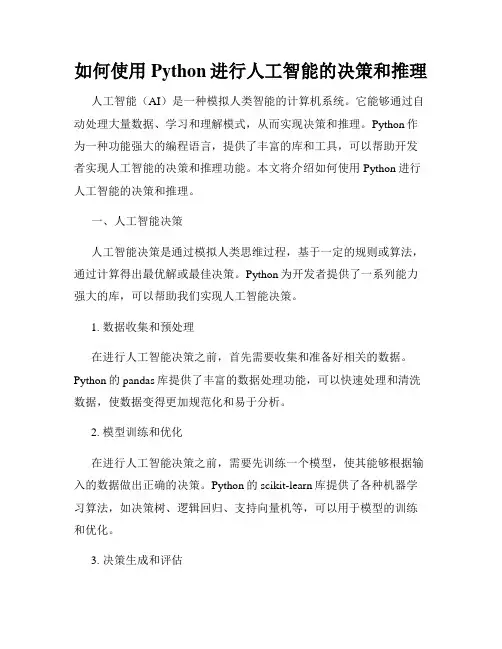 如何使用 Python 进行人工智能的决策和推理

人工智能（AI）是一种模拟人类智能的计算机系统。它能够通过自动处理大量数据、学习和理解模式，从而实现决策和推理。Python 作为一种功能强大的编程语言，提供了丰富的库和工具，可以帮助开发者实现人工智能的决策和推理功能。本文将介绍如何使用 Python 进行人工智能的决策和推理。

一、人工智能决策

人工智能决策是通过模拟人类思维过程，基于一定的规则或算法，通过计算得出最优解或最佳决策。Python 为开发者提供了一系列能力强大的库，可以帮助我们实现人工智能决策。

1. 数据收集和预处理

在进行人工智能决策之前，首先需要收集和准备好相关的数据。Python 的 pandas 库提供了丰富的数据处理功能，可以快速处理和清洗数据，使数据变得更加规范化和易于分析。

2. 模型训练和优化

在进行人工智能决策之前，需要先训练一个模型，使其能够根据输入的数据做出正确的决策。Python 的 scikit-learn 库提供了各种机器学习算法，如决策树、逻辑回归、支持向量机等，可以用于模型的训练和优化。

3. 决策生成和评估